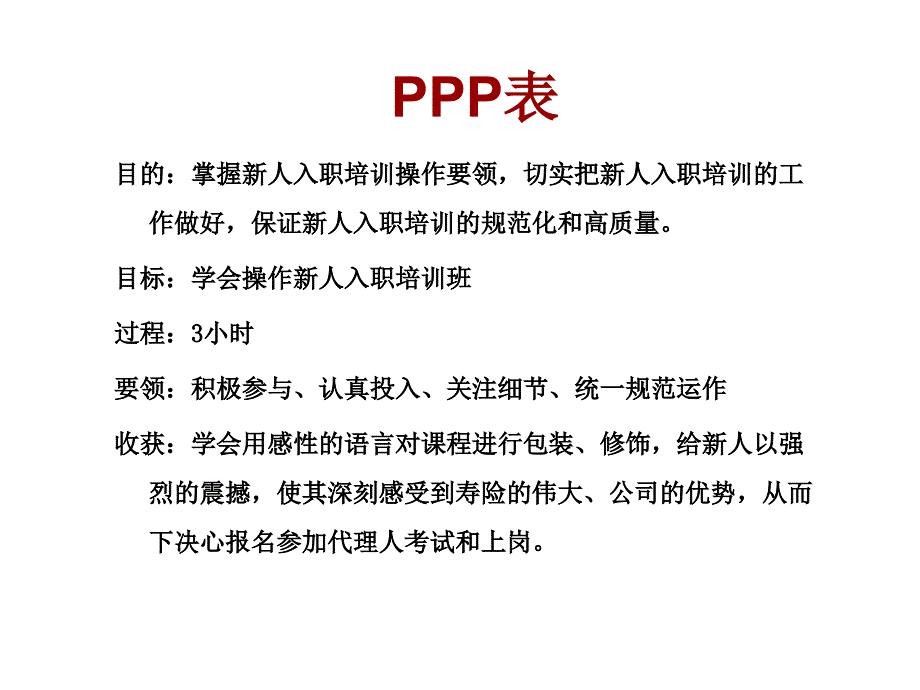 PPP表

目的：掌握新人入职培训操作要领，切实把新人入职培训的工作做好，保证新人入职培训的规范化和高质量。

目标：学会操作新人入职培训班

过程：3小时

要领：积极参与、认真投入、关注细节、统一规范运作

收获：学会用感性的语言对课程进行包装、修饰，给新人以强烈的震撼，使其深刻感受到寿险的伟大、公司的优势，从而下决心报名参加代理人考试和上岗。